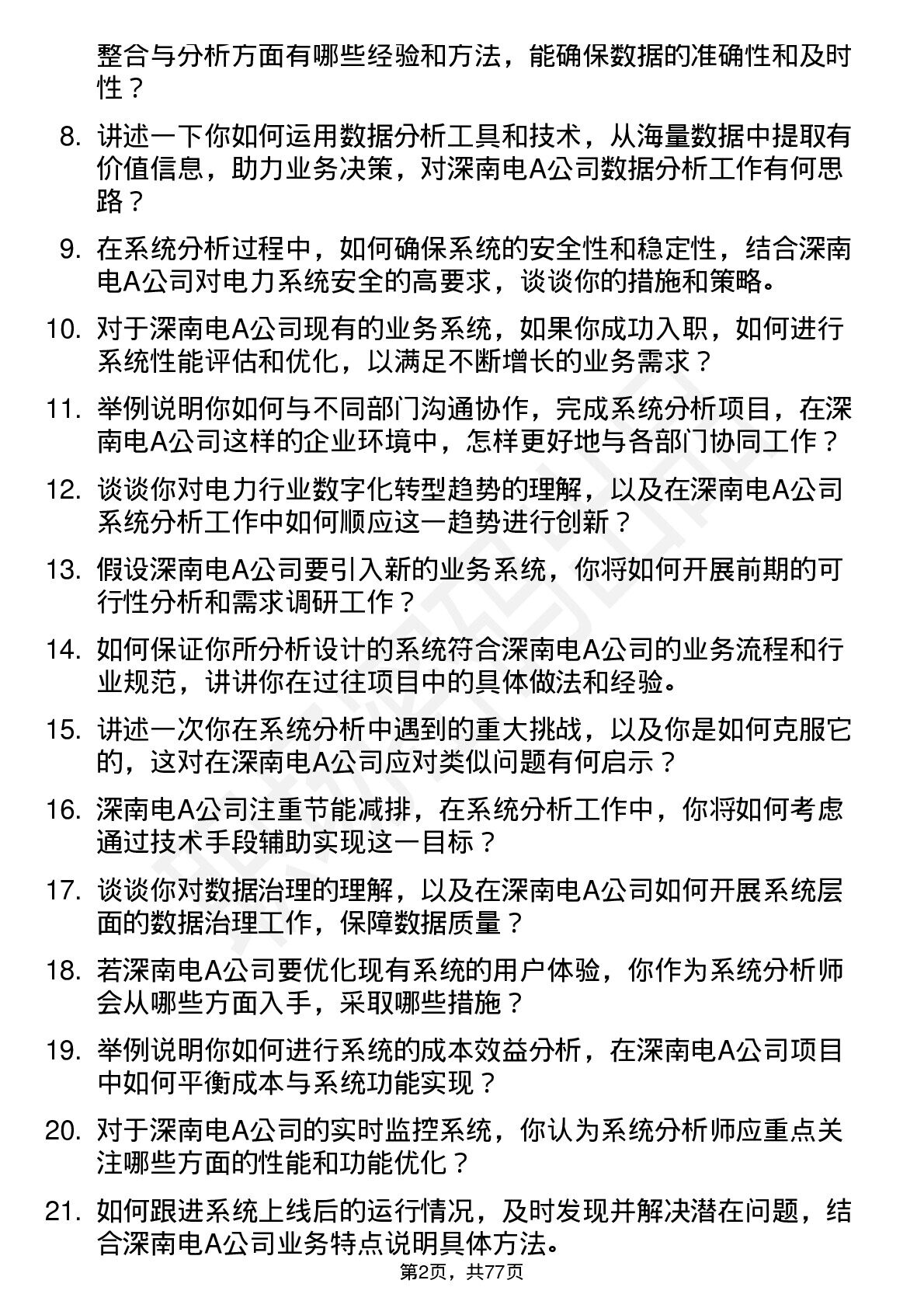 整合与分析方面有哪些经验和方法，能确保数据的准确性和及时性？

8. 讲述一下你如何运用数据分析工具和技术，从海量数据中提取有价值信息，助力业务决策，对深南电A公司数据分析工作有何思路？

9. 在系统分析过程中，如何确保系统的安全性和稳定性，结合深南电A公司对电力系统安全的高要求，谈谈你的措施和策略。

10. 对于深南电A公司现有的业务系统，如果你成功入职，如何进行系统性能评估和优化，以满足不断增长的业务需求？

11. 举例说明你如何与不同部门沟通协作，完成系统分析项目，在深南电A公司这样的企业环境中，怎样更好地与各部门协同工作？

12. 谈谈你对电力行业数字化转型趋势的理解，以及在深南电A公司系统分析工作中如何顺应这一趋势进行创新？

13. 假设深南电A公司要引入新的业务系统，你将如何开展前期的可行性分析和需求调研工作？

14. 如何保证你所分析设计的系统符合深南电A公司的业务流程和行业规范，讲讲你在过往项目中的具体做法和经验。

15. 讲述一次你在系统分析中遇到的重大挑战，以及你是如何克服它的，这对在深南电A公司应对类似问题有何启示？

16. 深南电A公司注重节能减排，在系统分析工作中，你将如何考虑通过技术手段辅助实现这一目标？

17. 谈谈你对数据治理的理解，以及在深南电A公司如何开展系统层面的数据治理工作，保障数据质量？

18. 若深南电A公司要优化现有系统的用户体验，你作为系统分析师会从哪些方面入手，采取哪些措施？

19. 举例说明你如何进行系统的成本效益分析，在深南电A公司项目中如何平衡成本与系统功能实现？

20. 对于深南电A公司的实时监控系统，你认为系统分析师应重点关注哪些方面的性能和功能优化？

21. 如何跟进系统上线后的运行情况，及时发现并解决潜在问题，结合深南电A公司业务特点说明具体方法。

第2页，共77页